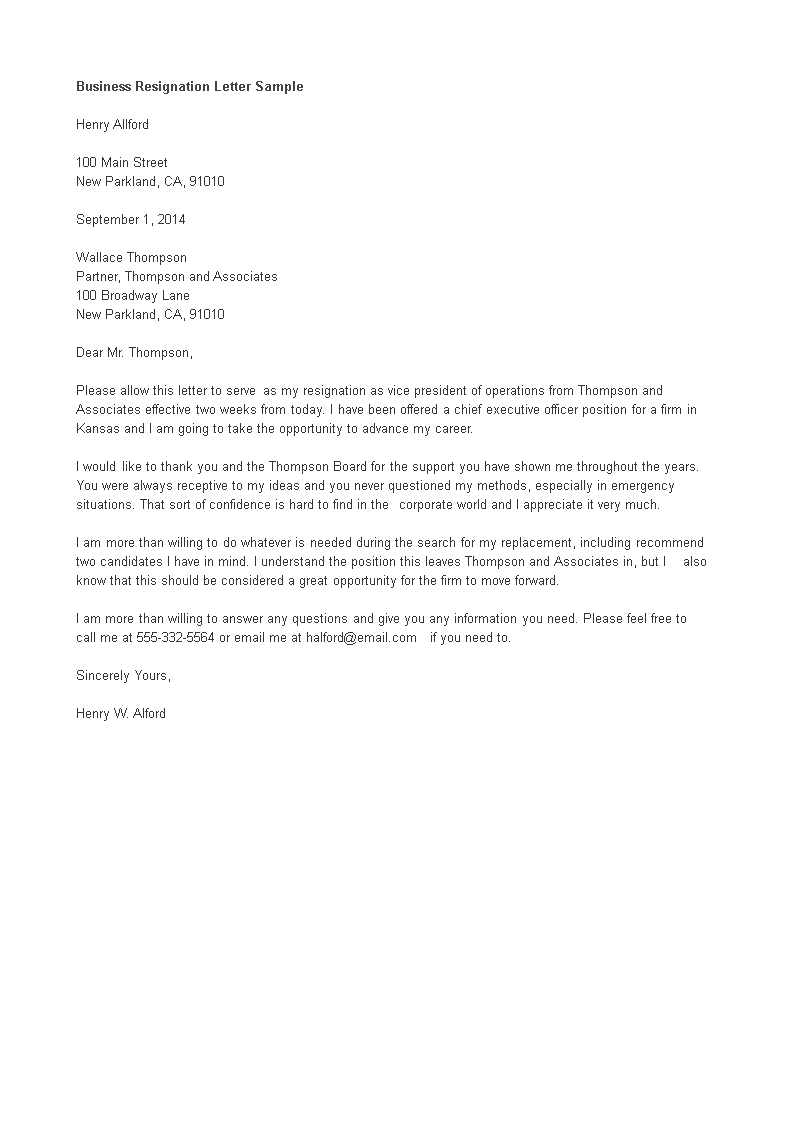 Business Resignation Letter Sample

Henry Allford

100 Main Street
New Parkland, CA, 91010

September 1, 2014

Wallace Thompson
Partner, Thompson and Associates
100 Broadway Lane
New Parkland, CA, 91010

Dear Mr. Thompson,

Please allow this letter to serve as my resignation as vice president of operations from Thompson and Associates effective two weeks from today. I have been offered a chief executive officer position for a firm in Kansas and I am going to take the opportunity to advance my career.

I would like to thank you and the Thompson Board for the support you have shown me throughout the years. You were always receptive to my ideas and you never questioned my methods, especially in emergency situations. That sort of confidence is hard to find in the corporate world and I appreciate it very much.

I am more than willing to do whatever is needed during the search for my replacement, including recommend two candidates I have in mind. I understand the position this leaves Thompson and Associates in, but I also know that this should be considered a great opportunity for the firm to move forward.

I am more than willing to answer any questions and give you any information you need. Please feel free to call me at 555-332-5564 or email me at halford@email.com if you need to.

Sincerely Yours,

Henry W. Alford